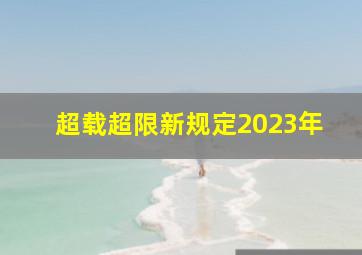 超载超限新规定2023年